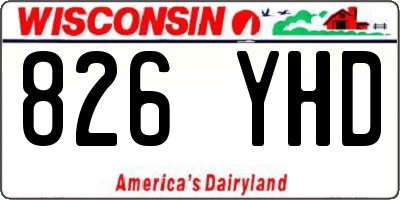 WISCONSIN

826 YHD

America's Dairyland